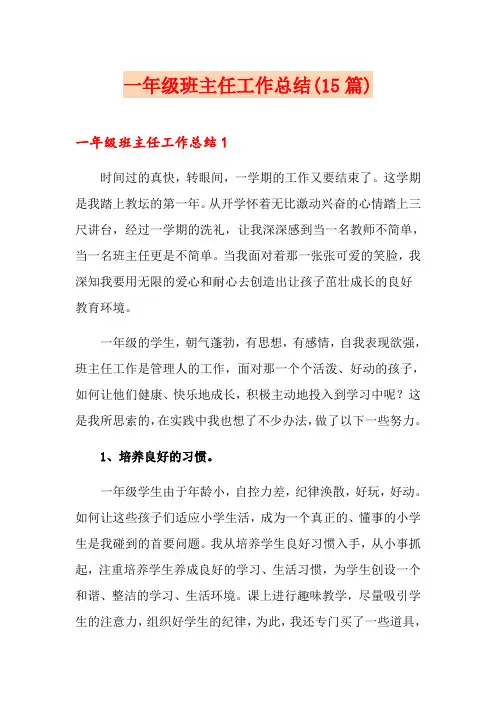 一年级班主任工作总结(15篇)

一年级班主任工作总结1

时间过的真快，转眼间，一学期的工作又要结束了。这学期是我踏上教坛的第一年。从开学怀着无比激动兴奋的心情踏上三尺讲台，经过一学期的洗礼，让我深深感到当一名教师不简单，当一名班主任更是不简单。当我面对着那一张张可爱的笑脸，我深知我要用无限的爱心和耐心去创造出让孩子茁壮成长的良好教育环境。

一年级的学生，朝气蓬勃，有思想，有感情，自我表现欲强，班主任工作是管理人的工作，面对那一个个活泼、好动的孩子，如何让他们健康、快乐地成长，积极主动地投入到学习中呢？这是我所思索的，在实践中我也想了不少办法，做了以下一些努力。

1、培养良好的习惯。

一年级学生由于年龄小，自控力差，纪律涣散，好玩，好动。如何让这些孩子们适应小学生活，成为一个真正的、懂事的小学生是我碰到的首要问题。我从培养学生良好习惯入手，从小事抓起，注重培养学生养成良好的学习、生活习惯，为学生创设一个和谐、整洁的学习、生活环境。课上进行趣味教学，尽量吸引学生的注意力，组织好学生的纪律，为此，我还专门买了一些道具，